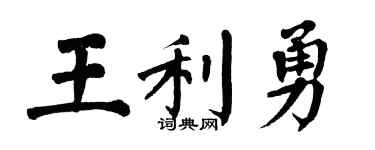 王利勇

词典网